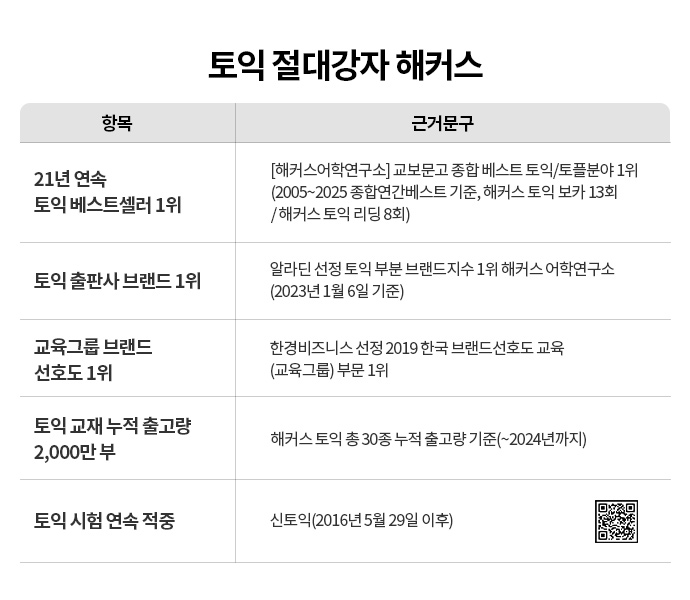 토익 절대강자 해커스

| 항목 | 근거문구 |
|---|---|
| 21년 연속 토익 베스트셀러 1위 | [해커스어학연구소] 교보문고 종합 베스트 토익/토플분야 1위 (2005~2025 종합연간베스트 기준, 해커스 토익 보카 13회 / 해커스 토익 리딩 8회) |
| 토익 출판사 브랜드 1위 | 알라딘 선정 토익 부분 브랜드지수 1위 해커스 어학연구소 (2023년 1월 6일 기준) |
| 교육그룹 브랜드 선호도 1위 | 한경비즈니스 선정 2019 한국 브랜드선호도 교육 (교육그룹) 부문 1위 |
| 토익 교재 누적 출고량 2,000만 부 | 해커스 토익 총 30종 누적 출고량 기준(~2024년까지) |
| 토익 시험 연속 적중 | 신토익(2016년 5월 29일 이후) |